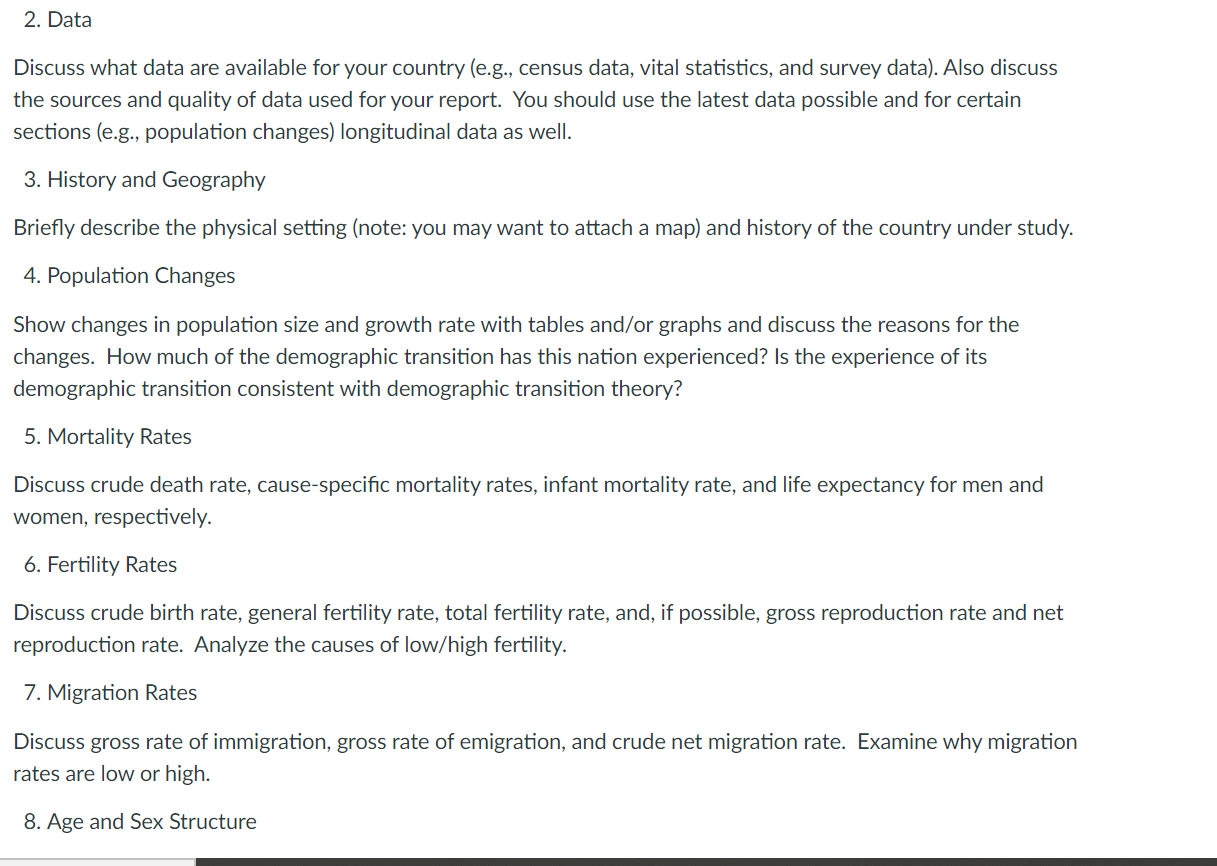 2. Data

Discuss what data are available for your country (e.g., census data, vital statistics, and survey data). Also discuss the sources and quality of data used for your report. You should use the latest data possible and for certain sections (e.g., population changes) longitudinal data as well.

3. History and Geography

Briefly describe the physical setting (note: you may want to attach a map) and history of the country under study.

4. Population Changes

Show changes in population size and growth rate with tables and/or graphs and discuss the reasons for the changes. How much of the demographic transition has this nation experienced? Is the experience of its demographic transition consistent with demographic transition theory?

5. Mortality Rates

Discuss crude death rate, cause-specific mortality rates, infant mortality rate, and life expectancy for men and women, respectively.

6. Fertility Rates

Discuss crude birth rate, general fertility rate, total fertility rate, and, if possible, gross reproduction rate and net reproduction rate. Analyze the causes of low/high fertility.

7. Migration Rates

Discuss gross rate of immigration, gross rate of emigration, and crude net migration rate. Examine why migration rates are low or high.

8. Age and Sex Structure